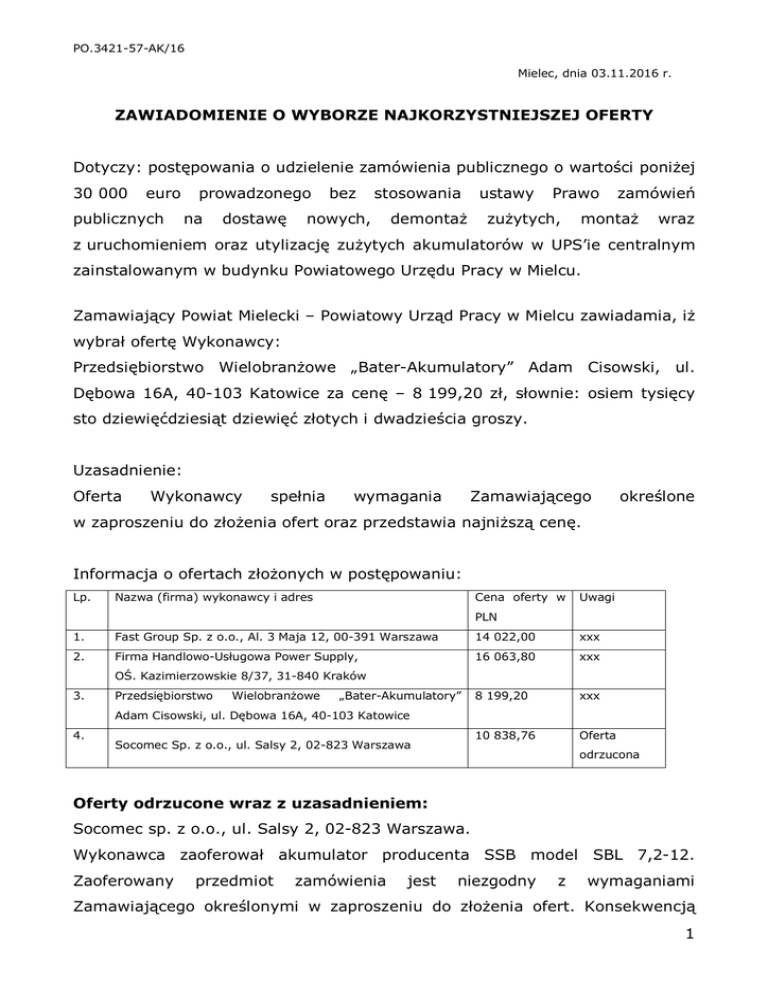 PO.3421-57-AK/16

Mielec, dnia 03.11.2016 r.

ZAWIADOMIENIE O WYBORZE NAJKORZYSTNIEJSZEJ OFERTY

Dotyczy: postępowania o udzielenie zamówienia publicznego o wartości poniżej 30 000 euro prowadzonego bez stosowania ustawy Prawo zamówień publicznych na dostawę nowych, demontaż zużytych, montaż wraz z uruchomieniem oraz utylizację zużytych akumulatorów w UPS'ie centralnym zainstalowanym w budynku Powiatowego Urzędu Pracy w Mielcu.

Zamawiający Powiat Mielecki – Powiatowy Urząd Pracy w Mielcu zawiadamia, iż wybrał ofertę Wykonawcy:
Przedsiębiorstwo Wielobranżowe „Bater-Akumulatory" Adam Cisowski, ul. Dębowa 16A, 40-103 Katowice za cenę – 8 199,20 zł, słownie: osiem tysięcy sto dziewięćdziesiąt dziewięć złotych i dwadzieścia groszy.

Uzasadnienie:
Oferta Wykonawcy spełnia wymagania Zamawiającego określone w zaproszeniu do złożenia ofert oraz przedstawia najniższą cenę.

Informacja o ofertach złożonych w postępowaniu:

| Lp. | Nazwa (firma) wykonawcy i adres | Cena oferty w PLN | Uwagi |
|---|---|---|---|
| 1. | Fast Group Sp. z o.o., Al. 3 Maja 12, 00-391 Warszawa | 14 022,00 | xxx |
| 2. | Firma Handlowo-Usługowa Power Supply, OŚ. Kazimierzowskie 8/37, 31-840 Kraków | 16 063,80 | xxx |
| 3. | Przedsiębiorstwo Wielobranżowe „Bater-Akumulatory" Adam Cisowski, ul. Dębowa 16A, 40-103 Katowice | 8 199,20 | xxx |
| 4. | Socomec Sp. z o.o., ul. Salsy 2, 02-823 Warszawa | 10 838,76 | Oferta odrzucona |

Oferty odrzucone wraz z uzasadnieniem:
Socomec sp. z o.o., ul. Salsy 2, 02-823 Warszawa.
Wykonawca zaoferował akumulator producenta SSB model SBL 7,2-12. Zaoferowany przedmiot zamówienia jest niezgodny z wymaganiami Zamawiającego określonymi w zaproszeniu do złożenia ofert. Konsekwencją

1